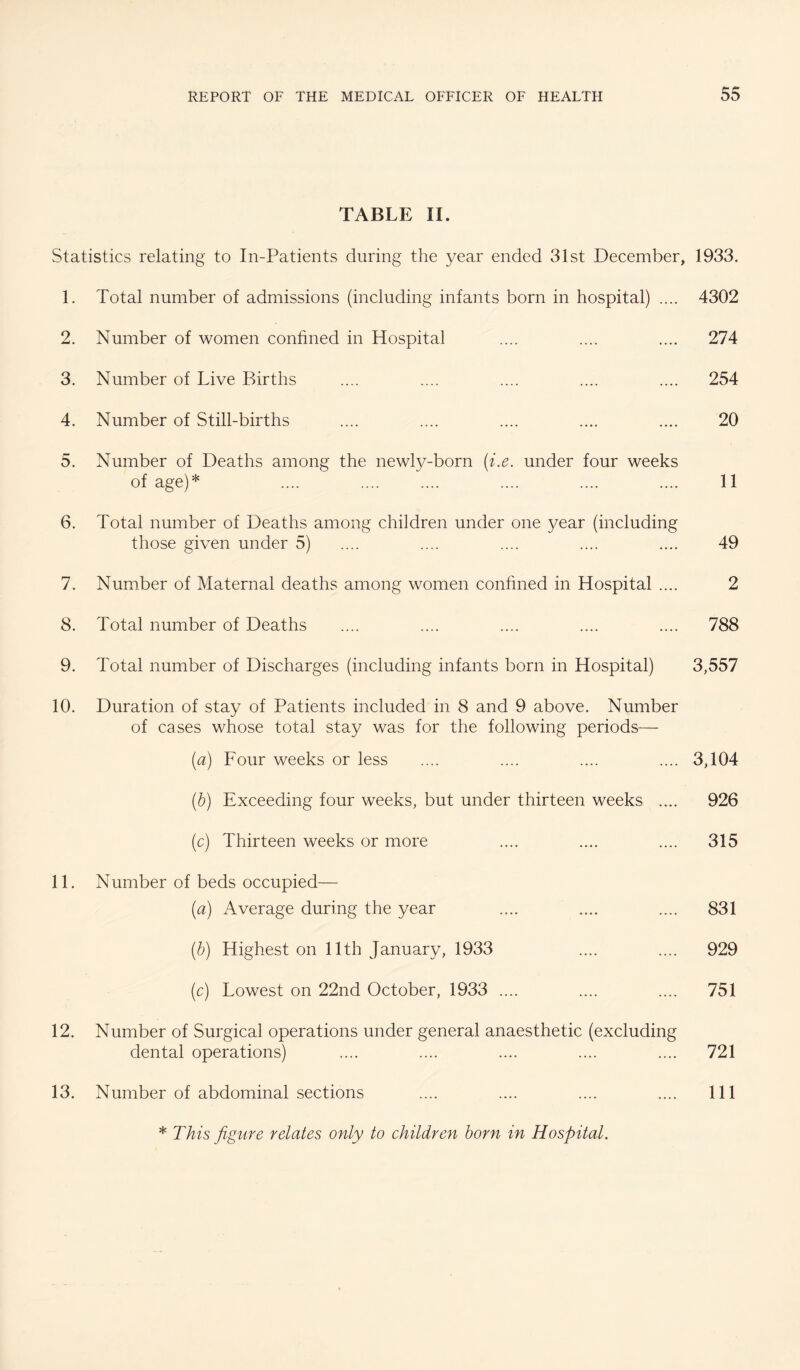 REPORT OF THE MEDICAL OFFICER OF HEALTH 55

TABLE II.

Statistics relating to In-Patients during the year ended 31st December, 1933.

1. Total number of admissions (including infants born in hospital) .... 4302

2. Number of women confined in Hospital .... .... .... 274

3. Number of Live Births .... .... .... .... .... 254

4. Number of Still-births .... .... .... .... .... 20

5. Number of Deaths among the newly-born (i.e. under four weeks of age)* .... .... .... .... .... .... 11

6. Total number of Deaths among children under one year (including those given under 5) .... .... .... .... .... 49

7. Number of Maternal deaths among women confined in Hospital .... 2

8. Total number of Deaths .... .... .... .... .... 788

9. Total number of Discharges (including infants born in Hospital) 3,557

10. Duration of stay of Patients included in 8 and 9 above. Number of cases whose total stay was for the following periods—

(a) Four weeks or less .... .... .... .... 3,104

(b) Exceeding four weeks, but under thirteen weeks .... 926

(c) Thirteen weeks or more .... .... .... 315

11. Number of beds occupied—

(a) Average during the year .... .... .... 831

(b) Highest on 11th January, 1933 .... .... 929

(c) Lowest on 22nd October, 1933 .... .... .... 751

12. Number of Surgical operations under general anaesthetic (excluding dental operations) .... .... .... .... .... 721

13. Number of abdominal sections .... .... .... .... 111

* This figure relates only to children born in Hospital.